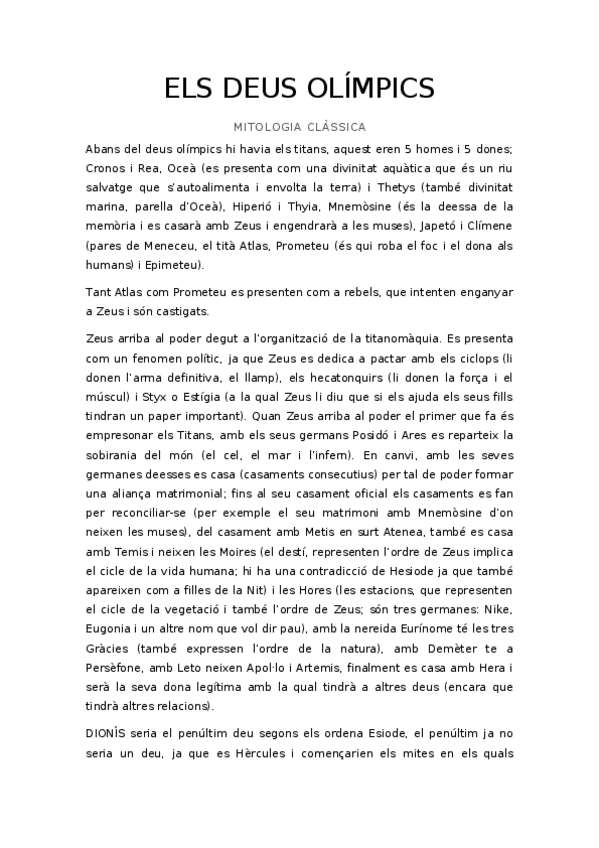 ELS DEUS OLÍMPICS

MITOLOGIA CLÀSSICA

Abans del deus olímpics hi havia els titans, aquest eren 5 homes i 5 dones; Cronos i Rea, Oceà (es presenta com una divinitat aquàtica que és un riu salvatge que s'autoalimenta i envolta la terra) i Thetys (també divinitat marina, parella d'Oceà), Hiperió i Thyia, Mnemòsine (és la deessa de la memòria i es casarà amb Zeus i engendrarà a les muses), Japetó i Clímene (pares de Meneceu, el tità Atlas, Prometeu (és qui roba el foc i el dona als humans) i Epimeteu).

Tant Atlas com Prometeu es presenten com a rebels, que intenten enganyar a Zeus i són castigats.

Zeus arriba al poder degut a l'organització de la titanomàquia. Es presenta com un fenomen polític, ja que Zeus es dedica a pactar amb els ciclops (li donen l'arma definitiva, el llamp), els hecatonquirs (li donen la força i el múscul) i Styx o Estígia (a la qual Zeus li diu que si els ajuda els seus fills tindran un paper important). Quan Zeus arriba al poder el primer que fa és empresonar els Titans, amb els seus germans Posidó i Ares es reparteix la sobirania del món (el cel, el mar i l'infern). En canvi, amb les seves germanes deesses es casa (casaments consecutius) per tal de poder formar una aliança matrimonial; fins al seu casament oficial els casaments es fan per reconciliar-se (per exemple el seu matrimoni amb Mnemòsine d'on neixen les muses), del casament amb Metis en surt Atenea, també es casa amb Temis i neixen les Moires (el destí, representen l'ordre de Zeus implica el cicle de la vida humana; hi ha una contradicció de Hesiode ja que també apareixen com a filles de la Nit) i les Hores (les estacions, que representen el cicle de la vegetació i també l'ordre de Zeus; són tres germanes: Nike, Eugonia i un altre nom que vol dir pau), amb la nereida Eurínome té les tres Gràcies (també expressen l'ordre de la natura), amb Demèter te a Persèfone, amb Leto neixen Apol·lo i Artemis, finalment es casa amb Hera i serà la seva dona legítima amb la qual tindrà a altres deus (encara que tindrà altres relacions).

DIONÍS seria el penúltim deu segons els ordena Esiode, el penúltim ja no seria un deu, ja que es Hèrcules i començarien els mites en els quals